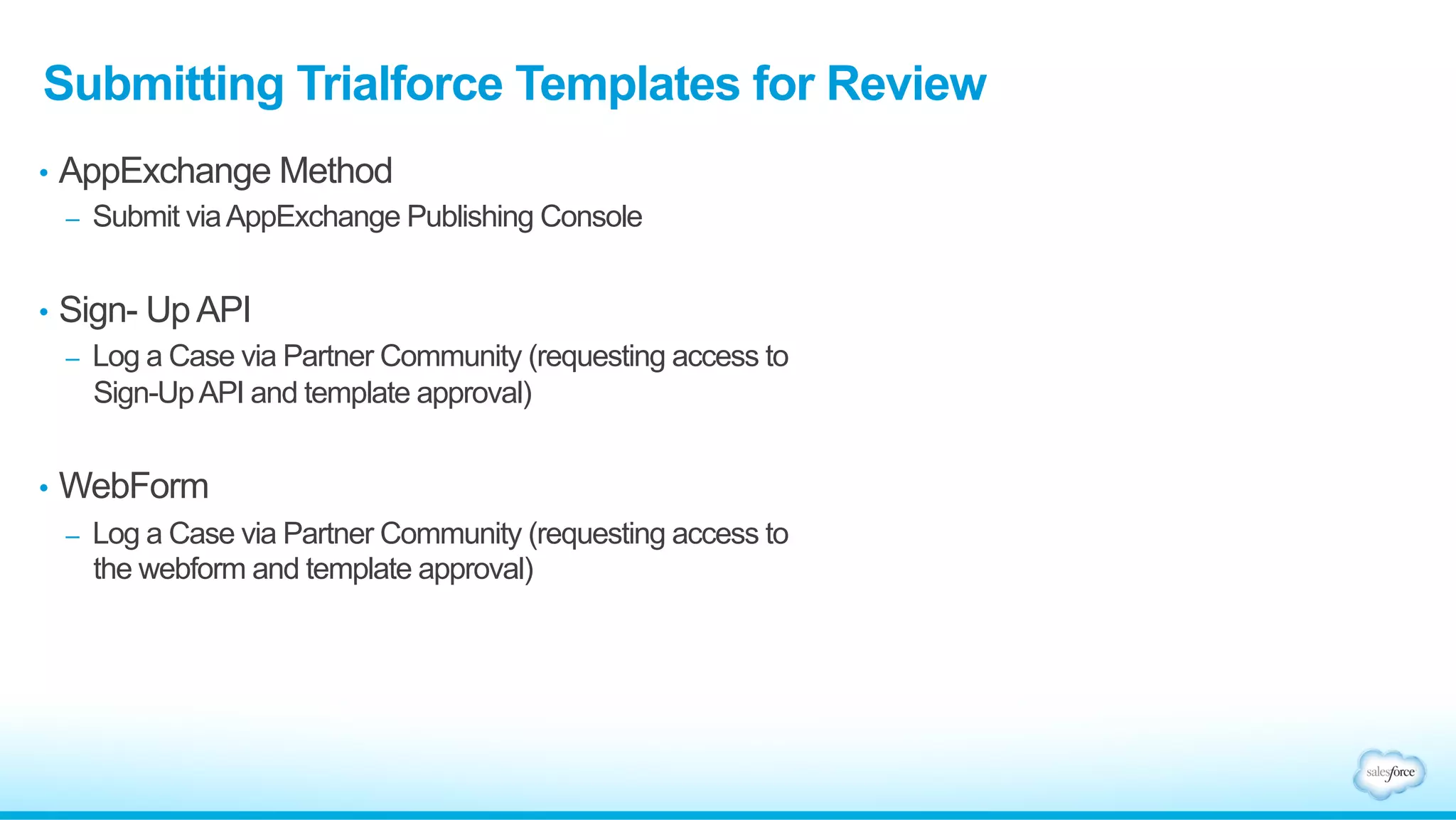 Submitting Trialforce Templates for Review

• AppExchange Method
– Submit via AppExchange Publishing Console

• Sign- Up API
– Log a Case via Partner Community (requesting access to Sign-Up API and template approval)

• WebForm
– Log a Case via Partner Community (requesting access to the webform and template approval)

salesforce